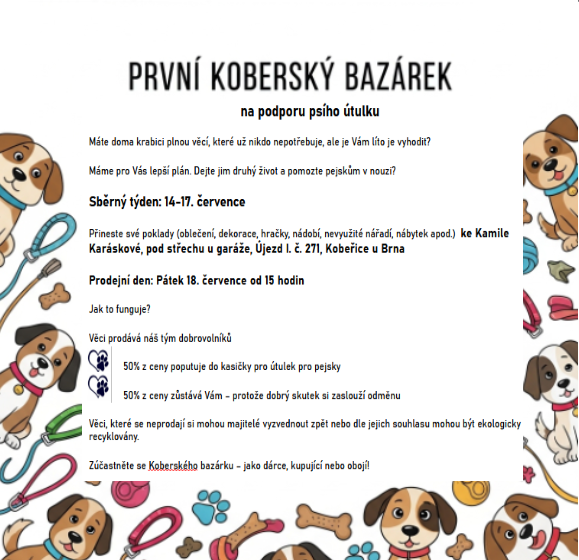 PRVNÍ KOBERSKÝ BAZÁREK

na podporu psího útulku

Máte doma krabici plnou věcí, které už nikdo nepotřebuje, ale je Vám líto je vyhodit?

Máme pro Vás lepší plán. Dejte jim druhý život a pomozte pejskům v nouzi?

Sběrný týden: 14-17. července

Přineste své poklady (oblečení, dekorace, hračky, nádobí, nevyužité nářadí, nábytek apod.) ke Kamile Karáskové, pod střechu u garáže, Újezd I. č. 271, Kobeřice u Brna

Prodejní den: Pátek 18. července od 15 hodin

Jak to funguje?

Věci prodává náš tým dobrovolníků

50% z ceny poputuje do kasičky pro útulek pro pejsky

50% z ceny zůstává Vám – protože dobrý skutek si zaslouží odměnu

Věci, které se neprodají si mohou majitelé vyzvednout zpět nebo dle jejich souhlasu mohou být ekologicky recyklovány.

Zúčastněte se Koberského bazárku – jako dárce, kupující nebo obojí!